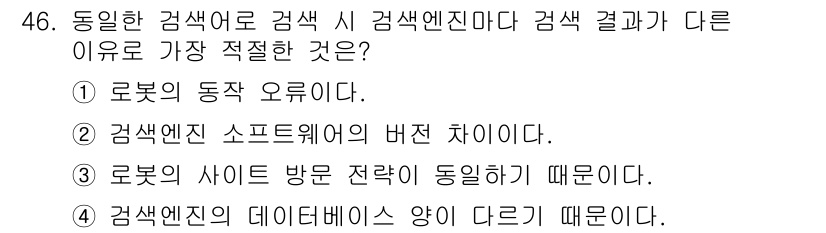 46. 동일한 검색어로 검색 시 검색엔진마다 검색 결과가 다른 이유로 가장 적절한 것은?

① 로봇의 동작 오류이다.

② 검색엔진 소프트웨어의 버전 차이이다.

③ 로봇의 사이트 방문 전략이 동일하기 때문이다.

④ 검색엔진의 데이터베이스 양이 다르기 때문이다.